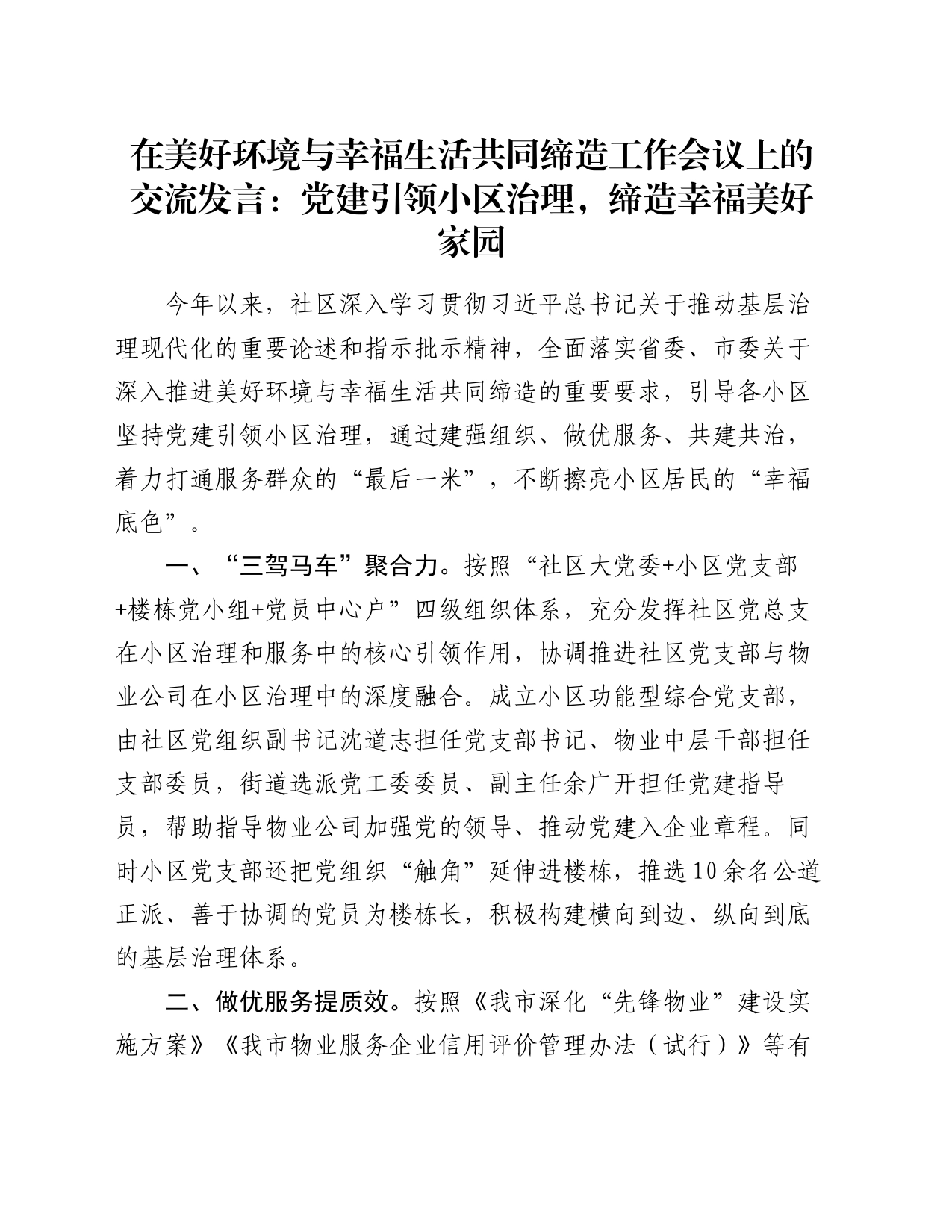 在美好环境与幸福生活共同缔造工作会议上的交流发言：党建引领小区治理，缔造幸福美好家园

今年以来，社区深入学习贯彻习近平总书记关于推动基层治理现代化的重要论述和指示批示精神，全面落实省委、市委关于深入推进美好环境与幸福生活共同缔造的重要要求，引导各小区坚持党建引领小区治理，通过建强组织、做优服务、共建共治，着力打通服务群众的“最后一米”，不断擦亮小区居民的“幸福底色”。

一、“三驾马车”聚合力。按照“社区大党委+小区党支部+楼栋党小组+党员中心户”四级组织体系，充分发挥社区党总支在小区治理和服务中的核心引领作用，协调推进社区党支部与物业公司在小区治理中的深度融合。成立小区功能型综合党支部，由社区党组织副书记沈道志担任党支部书记、物业中层干部担任支部委员，街道选派党工委委员、副主任余广开担任党建指导员，帮助指导物业公司加强党的领导、推动党建入企业章程。同时小区党支部还把党组织“触角”延伸进楼栋，推选10余名公道正派、善于协调的党员为楼栋长，积极构建横向到边、纵向到底的基层治理体系。

二、做优服务提质效。按照《我市深化“先锋物业”建设实施方案》《我市物业服务企业信用评价管理办法（试行）》等有